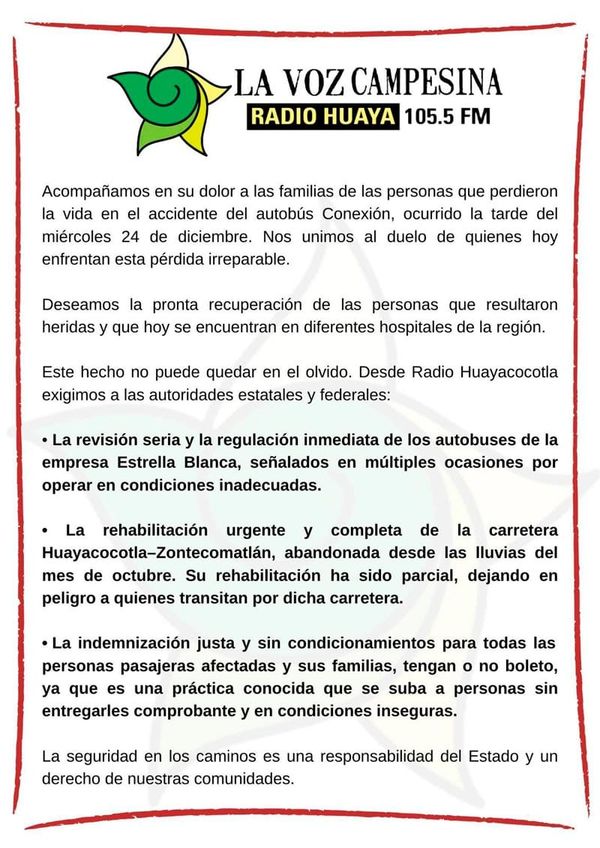 LA VOZ CAMPESINA
RADIO HUAYA 105.5 FM

Acompañamos en su dolor a las familias de las personas que perdieron la vida en el accidente del autobús Conexión, ocurrido la tarde del miércoles 24 de diciembre. Nos unimos al duelo de quienes hoy enfrentan esta pérdida irreparable.

Deseamos la pronta recuperación de las personas que resultaron heridas y que hoy se encuentran en diferentes hospitales de la región.

Este hecho no puede quedar en el olvido. Desde Radio Huayacocotla exigimos a las autoridades estatales y federales:

• La revisión seria y la regulación inmediata de los autobuses de la empresa Estrella Blanca, señalados en múltiples ocasiones por operar en condiciones inadecuadas.

• La rehabilitación urgente y completa de la carretera Huayacocotla–Zontecomatlán, abandonada desde las lluvias del mes de octubre. Su rehabilitación ha sido parcial, dejando en peligro a quienes transitan por dicha carretera.

• La indemnización justa y sin condicionamientos para todas las personas pasajeras afectadas y sus familias, tengan o no boleto, ya que es una práctica conocida que se suba a personas sin entregarles comprobante y en condiciones inseguras.

La seguridad en los caminos es una responsabilidad del Estado y un derecho de nuestras comunidades.